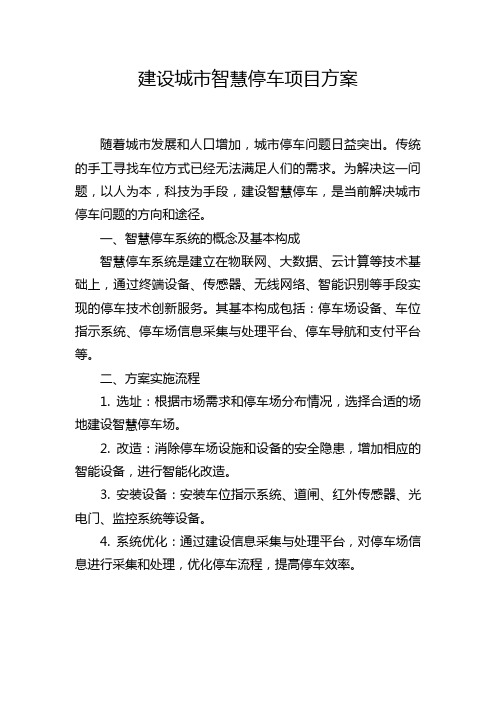 建设城市智慧停车项目方案

随着城市发展和人口增加，城市停车问题日益突出。传统的手工寻找车位方式已经无法满足人们的需求。为解决这一问题，以人为本，科技为手段，建设智慧停车，是当前解决城市停车问题的方向和途径。

一、智慧停车系统的概念及基本构成

智慧停车系统是建立在物联网、大数据、云计算等技术基础上，通过终端设备、传感器、无线网络、智能识别等手段实现的停车技术创新服务。其基本构成包括：停车场设备、车位指示系统、停车场信息采集与处理平台、停车导航和支付平台等。

二、方案实施流程

1. 选址：根据市场需求和停车场分布情况，选择合适的场地建设智慧停车场。

2. 改造：消除停车场设施和设备的安全隐患，增加相应的智能设备，进行智能化改造。

3. 安装设备：安装车位指示系统、道闸、红外传感器、光电门、监控系统等设备。

4. 系统优化：通过建设信息采集与处理平台，对停车场信息进行采集和处理，优化停车流程，提高停车效率。